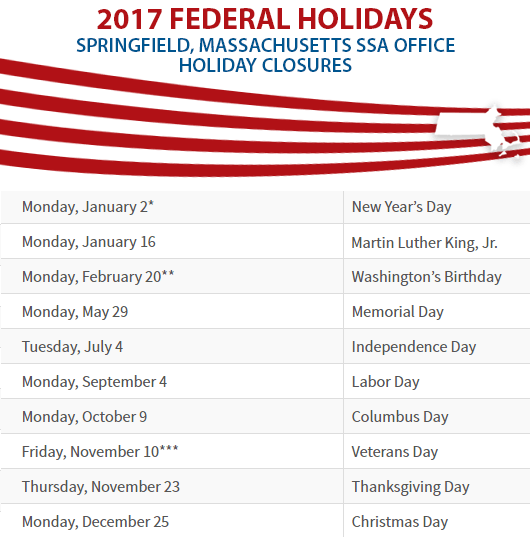 2017 FEDERAL HOLIDAYS
SPRINGFIELD, MASSACHUSETTS SSA OFFICE
HOLIDAY CLOSURES

| Monday, January 2* | New Year's Day |
|---|---|
| Monday, January 16 | Martin Luther King, Jr. |
| Monday, February 20** | Washington's Birthday |
| Monday, May 29 | Memorial Day |
| Tuesday, July 4 | Independence Day |
| Monday, September 4 | Labor Day |
| Monday, October 9 | Columbus Day |
| Friday, November 10*** | Veterans Day |
| Thursday, November 23 | Thanksgiving Day |
| Monday, December 25 | Christmas Day |